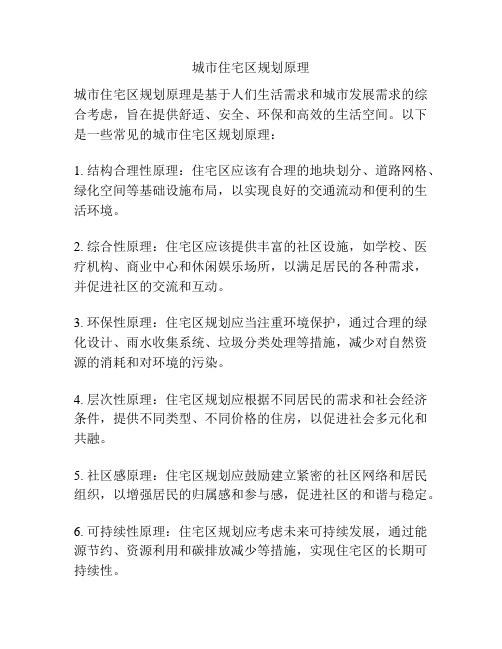 城市住宅区规划原理

城市住宅区规划原理是基于人们生活需求和城市发展需求的综合考虑，旨在提供舒适、安全、环保和高效的生活空间。以下是一些常见的城市住宅区规划原理：

1. 结构合理性原理：住宅区应该有合理的地块划分、道路网格、绿化空间等基础设施布局，以实现良好的交通流动和便利的生活环境。

2. 综合性原理：住宅区应该提供丰富的社区设施，如学校、医疗机构、商业中心和休闲娱乐场所，以满足居民的各种需求，并促进社区的交流和互动。

3. 环保性原理：住宅区规划应当注重环境保护，通过合理的绿化设计、雨水收集系统、垃圾分类处理等措施，减少对自然资源的消耗和对环境的污染。

4. 层次性原理：住宅区规划应根据不同居民的需求和社会经济条件，提供不同类型、不同价格的住房，以促进社会多元化和共融。

5. 社区感原理：住宅区规划应鼓励建立紧密的社区网络和居民组织，以增强居民的归属感和参与感，促进社区的和谐与稳定。

6. 可持续性原理：住宅区规划应考虑未来可持续发展，通过能源节约、资源利用和碳排放减少等措施，实现住宅区的长期可持续性。